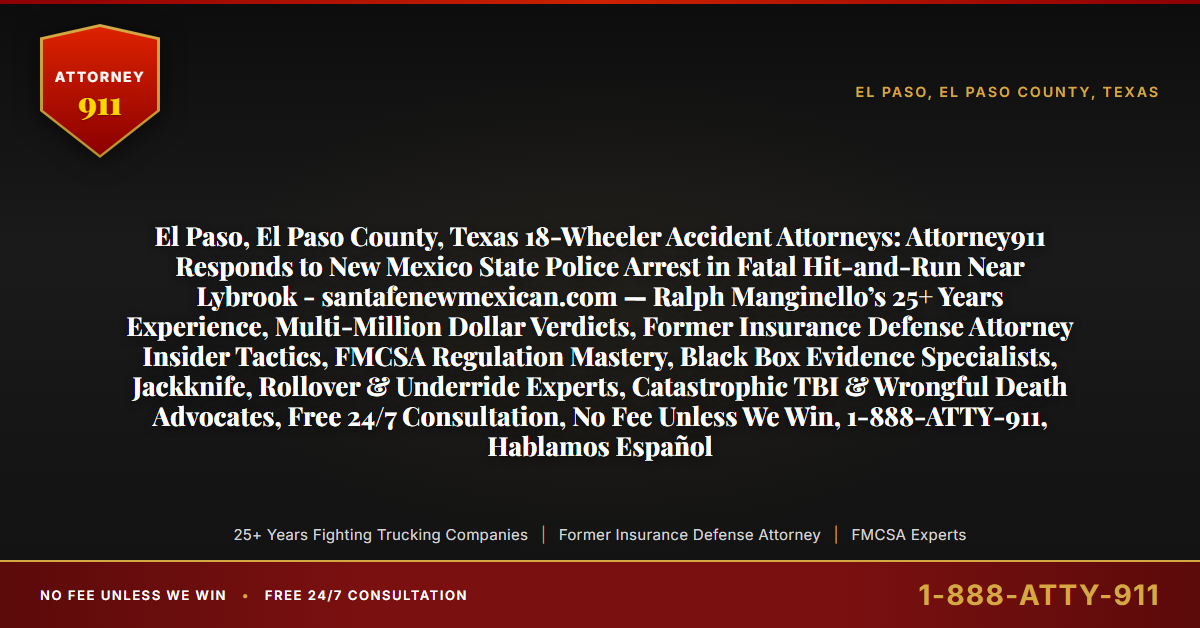 ATTORNEY
911

EL PASO, EL PASO COUNTY, TEXAS

El Paso, El Paso County, Texas 18-Wheeler Accident Attorneys: Attorney911 Responds to New Mexico State Police Arrest in Fatal Hit-and-Run Near Lybrook - santafenewmexican.com — Ralph Manginello's 25+ Years Experience, Multi-Million Dollar Verdicts, Former Insurance Defense Attorney Insider Tactics, FMCSA Regulation Mastery, Black Box Evidence Specialists, Jackknife, Rollover & Underride Experts, Catastrophic TBI & Wrongful Death Advocates, Free 24/7 Consultation, No Fee Unless We Win, 1-888-ATTY-911, Hablamos Español

25+ Years Fighting Trucking Companies | Former Insurance Defense Attorney | FMCSA Experts

NO FEE UNLESS WE WIN • FREE 24/7 CONSULTATION

1-888-ATTY-911